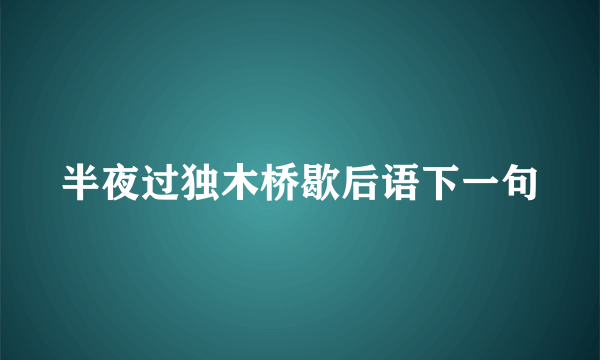 半夜过独木桥歇后语下一句